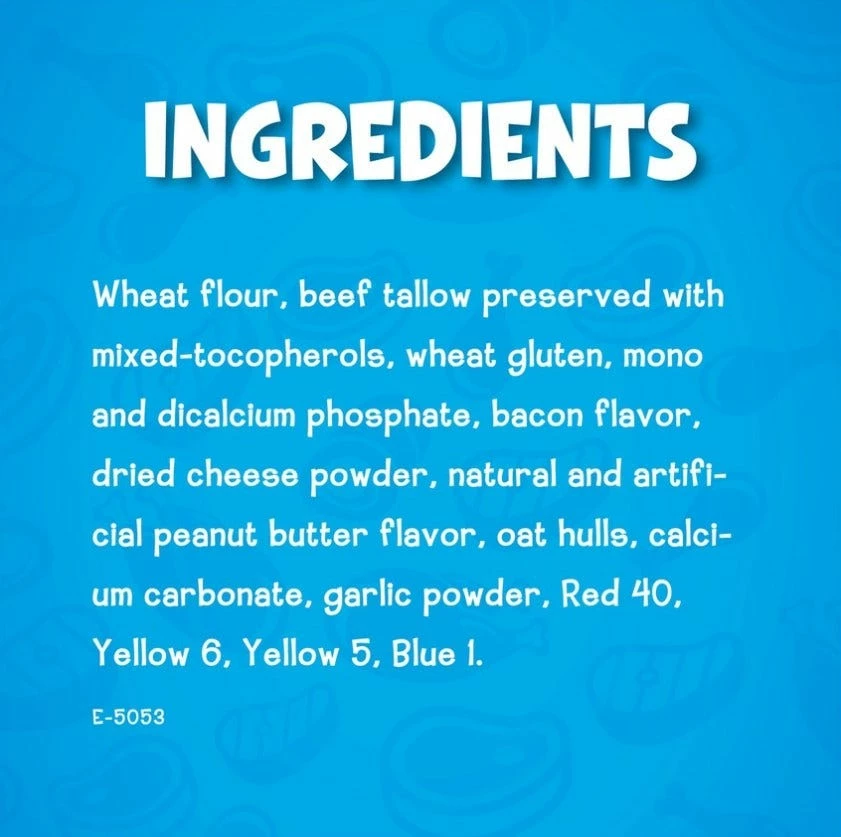 INGREDIENTS

Wheat flour, beef tallow preserved with mixed-tocopherols, wheat gluten, mono and dicalcium phosphate, bacon flavor, dried cheese powder, natural and artificial peanut butter flavor, oat hulls, calcium carbonate, garlic powder, Red 40, Yellow 6, Yellow 5, Blue 1.

E-5053